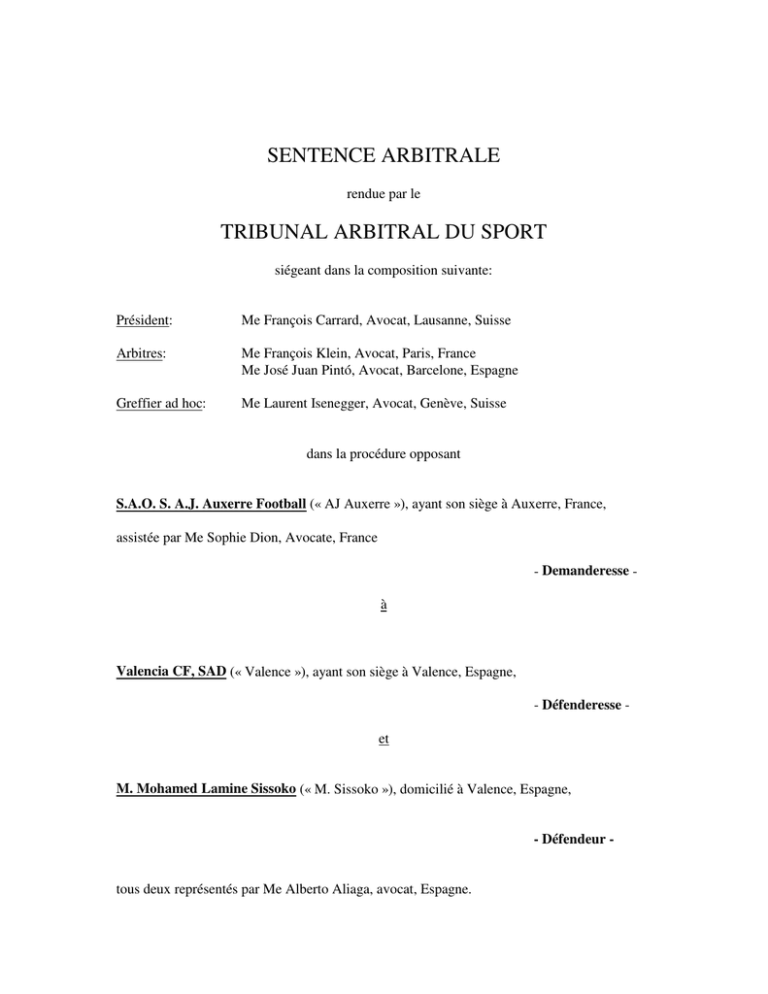 SENTENCE ARBITRALE

rendue par le

TRIBUNAL ARBITRAL DU SPORT

siégeant dans la composition suivante:

Président: Me François Carrard, Avocat, Lausanne, Suisse

Arbitres: Me François Klein, Avocat, Paris, France
Me José Juan Pintó, Avocat, Barcelone, Espagne

Greffier ad hoc: Me Laurent Isenegger, Avocat, Genève, Suisse

dans la procédure opposant

S.A.O. S. A.J. Auxerre Football (« AJ Auxerre »), ayant son siège à Auxerre, France,

assistée par Me Sophie Dion, Avocate, France

- Demanderesse -

à

Valencia CF, SAD (« Valence »), ayant son siège à Valence, Espagne,

- Défenderesse -

et

M. Mohamed Lamine Sissoko (« M. Sissoko »), domicilié à Valence, Espagne,

- Défendeur -

tous deux représentés par Me Alberto Aliaga, avocat, Espagne.